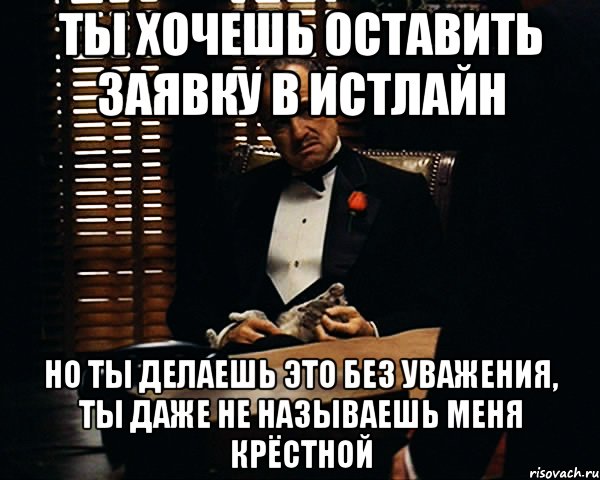 ТЫ ХОЧЕШЬ ОСТАВИТЬ ЗАЯВКУ В ИСТЛАЙН

НО ТЫ ДЕЛАЕШЬ ЭТО БЕЗ УВАЖЕНИЯ, ТЫ ДАЖЕ НЕ НАЗЫВАЕШЬ МЕНЯ КРЁСТНОЙ

risovach.ru